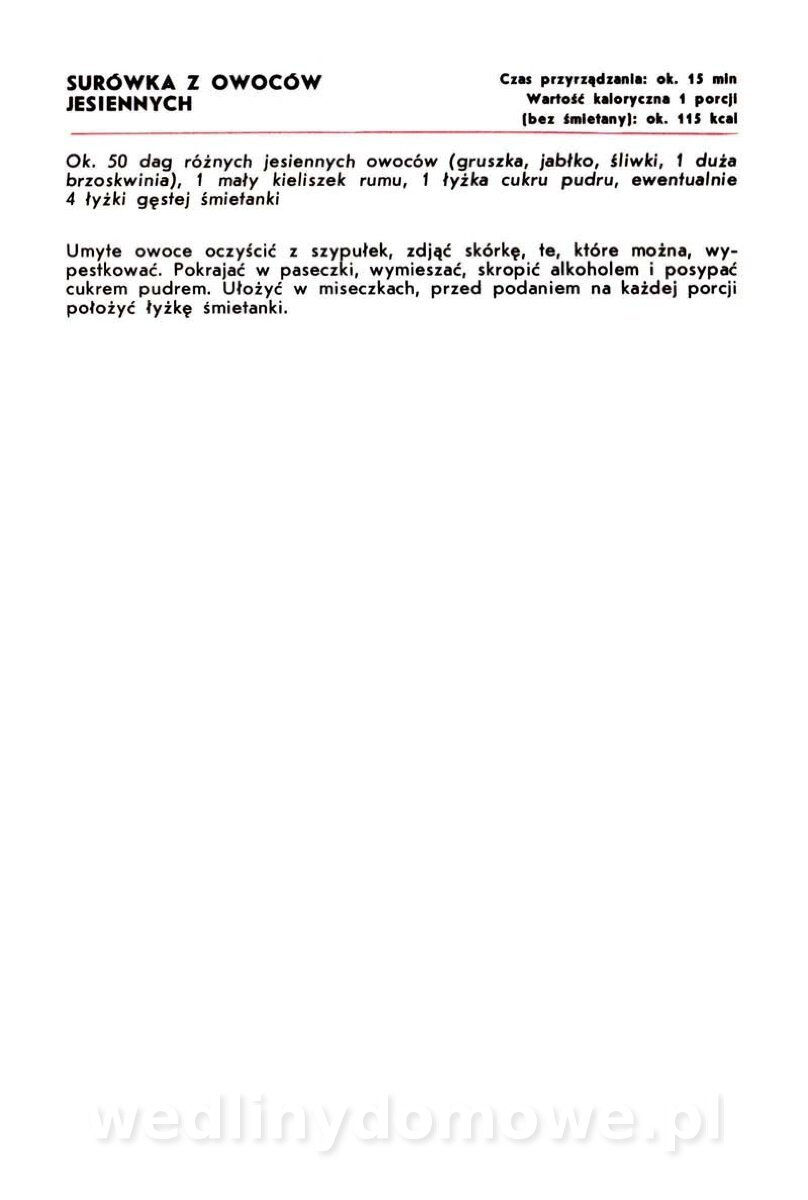 SURÓWKA Z OWOCÓW
JESIENNYCH

Czas przyrządzania: ok. 15 min
Wartość kaloryczna 1 porcji
(bez śmietany): ok. 115 kcal

Ok. 50 dag różnych jesiennych owoców (gruszka, jabłko, śliwki, 1 duża brzoskwinia), 1 mały kieliszek rumu, 1 łyżka cukru pudru, ewentualnie 4 łyżki gęstej śmietanki

Umyte owoce oczyścić z szypułek, zdjąć skórkę, te, które można, wypestkować. Pokrajać w paseczki, wymieszać, skropić alkoholem i posypać cukrem pudrem. Ułożyć w miseczkach, przed podaniem na każdej porcji położyć łyżkę śmietanki.

wedlinydomowe.pl